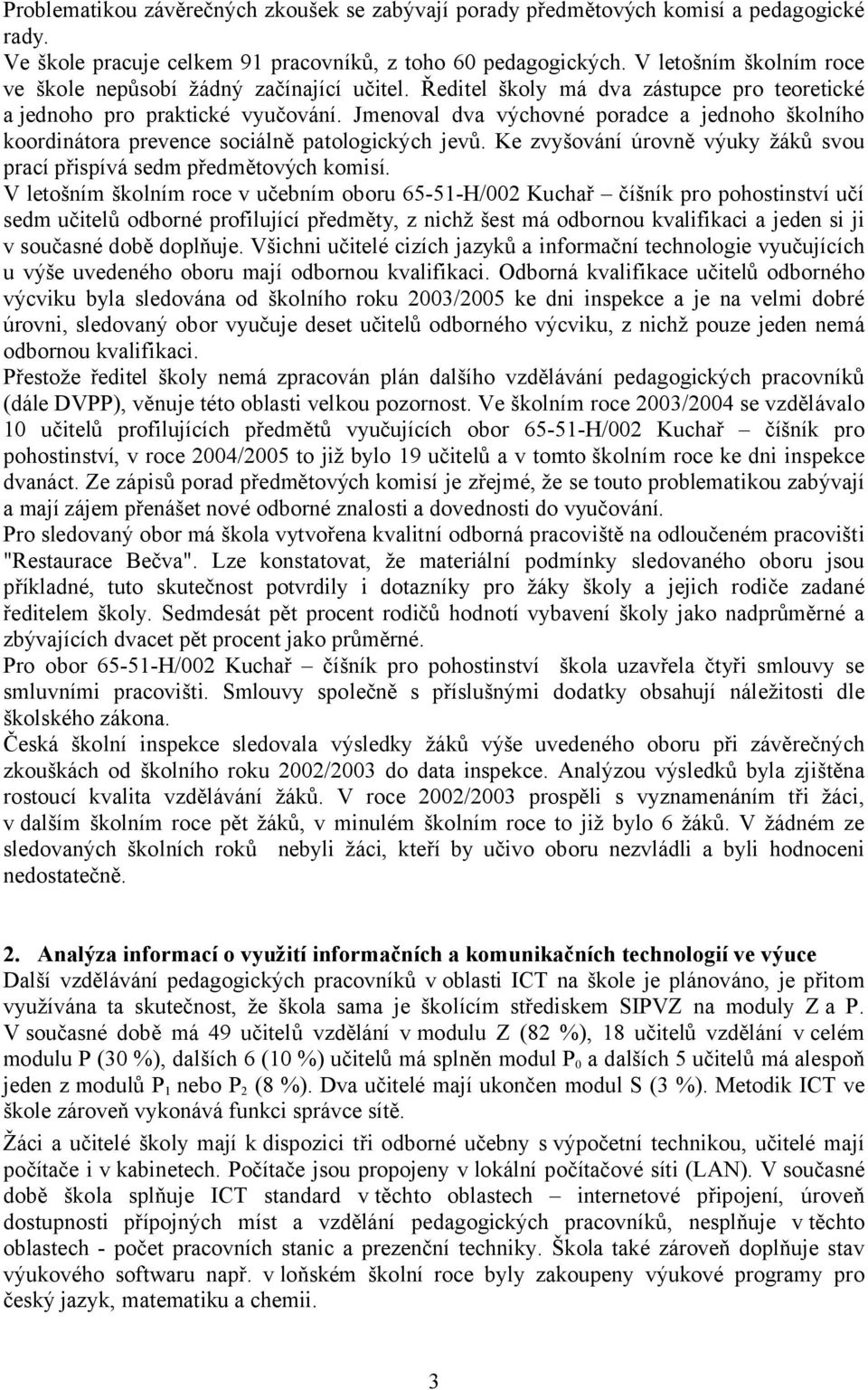 Problematikou závěrečných zkoušek se zabývají porady předmětových komisí a pedagogické rady.
Ve škole pracuje celkem 91 pracovníků, z toho 60 pedagogických. V letošním školním roce ve škole nepůsobí žádný začínající učitel. Ředitel školy má dva zástupce pro teoretické a jednoho pro praktické vyučování. Jmenoval dva výchovné poradce a jednoho školního koordinátora prevence sociálně patologických jevů. Ke zvyšování úrovně výuky žáků svou prací přispívá sedm předmětových komisí.
V letošním školním roce v učebním oboru 65-51-H/002 Kuchař – číšník pro pohostinství učí sedm učitelů odborné profilující předměty, z nichž šest má odbornou kvalifikaci a jeden si ji v současné době doplňuje. Všichni učitelé cizích jazyků a informační technologie vyučujících u výše uvedeného oboru mají odbornou kvalifikaci. Odborná kvalifikace učitelů odborného výcviku byla sledována od školního roku 2003/2005 ke dni inspekce a je na velmi dobré úrovni, sledovaný obor vyučuje deset učitelů odborného výcviku, z nichž pouze jeden nemá odbornou kvalifikaci.
Přestože ředitel školy nemá zpracován plán dalšího vzdělávání pedagogických pracovníků (dále DVPP), věnuje této oblasti velkou pozornost. Ve školním roce 2003/2004 se vzdělávalo 10 učitelů profilujících předmětů vyučujících obor 65-51-H/002 Kuchař – číšník pro pohostinství, v roce 2004/2005 to již bylo 19 učitelů a v tomto školním roce ke dni inspekce dvanáct. Ze zápisů porad předmětových komisí je zřejmé, že se touto problematikou zabývají a mají zájem přenášet nové odborné znalosti a dovednosti do vyučování.
Pro sledovaný obor má škola vytvořena kvalitní odborná pracoviště na odloučeném pracovišti "Restaurace Bečva". Lze konstatovat, že materiální podmínky sledovaného oboru jsou příkladné, tuto skutečnost potvrdily i dotazníky pro žáky školy a jejich rodiče zadané ředitelem školy. Sedmdesát pět procent rodičů hodnotí vybavení školy jako nadprůměrné a zbývajících dvacet pět procent jako průměrné.
Pro obor 65-51-H/002 Kuchař – číšník pro pohostinství škola uzavřela čtyři smlouvy se smluvními pracovišti. Smlouvy společně s příslušnými dodatky obsahují náležitosti dle školského zákona.
Česká školní inspekce sledovala výsledky žáků výše uvedeného oboru při závěrečných zkouškách od školního roku 2002/2003 do data inspekce. Analýzou výsledků byla zjištěna rostoucí kvalita vzdělávání žáků. V roce 2002/2003 prospěli s vyznamenáním tři žáci, v dalším školním roce pět žáků, v minulém školním roce to již bylo 6 žáků. V žádném ze sledovaných školních roků nebyli žáci, kteří by učivo oboru nezvládli a byli hodnoceni nedostatečně.

2. Analýza informací o využití informačních a komunikačních technologií ve výuce
Další vzdělávání pedagogických pracovníků v oblasti ICT na škole je plánováno, je přitom využívána ta skutečnost, že škola sama je školícím střediskem SIPVZ na moduly Z a P. V současné době má 49 učitelů vzdělání v modulu Z (82 %), 18 učitelů vzdělání v celém modulu P (30 %), dalších 6 (10 %) učitelů má splněn modul $P_0$ a dalších 5 učitelů má alespoň jeden z modulů $P_1$ nebo $P_2$ (8 %). Dva učitelé mají ukončen modul S (3 %). Metodik ICT ve škole zároveň vykonává funkci správce sítě.

Žáci a učitelé školy mají k dispozici tři odborné učebny s výpočetní technikou, učitelé mají počítače i v kabinetech. Počítače jsou propojeny v lokální počítačové síti (LAN). V současné době škola splňuje ICT standard v těchto oblastech – internetové připojení, úroveň dostupnosti přípojných míst a vzdělání pedagogických pracovníků, nesplňuje v těchto oblastech - počet pracovních stanic a prezenční techniky. Škola také zároveň doplňuje stav výukového softwaru např. v loňském školní roce byly zakoupeny výukové programy pro český jazyk, matematiku a chemii.

3